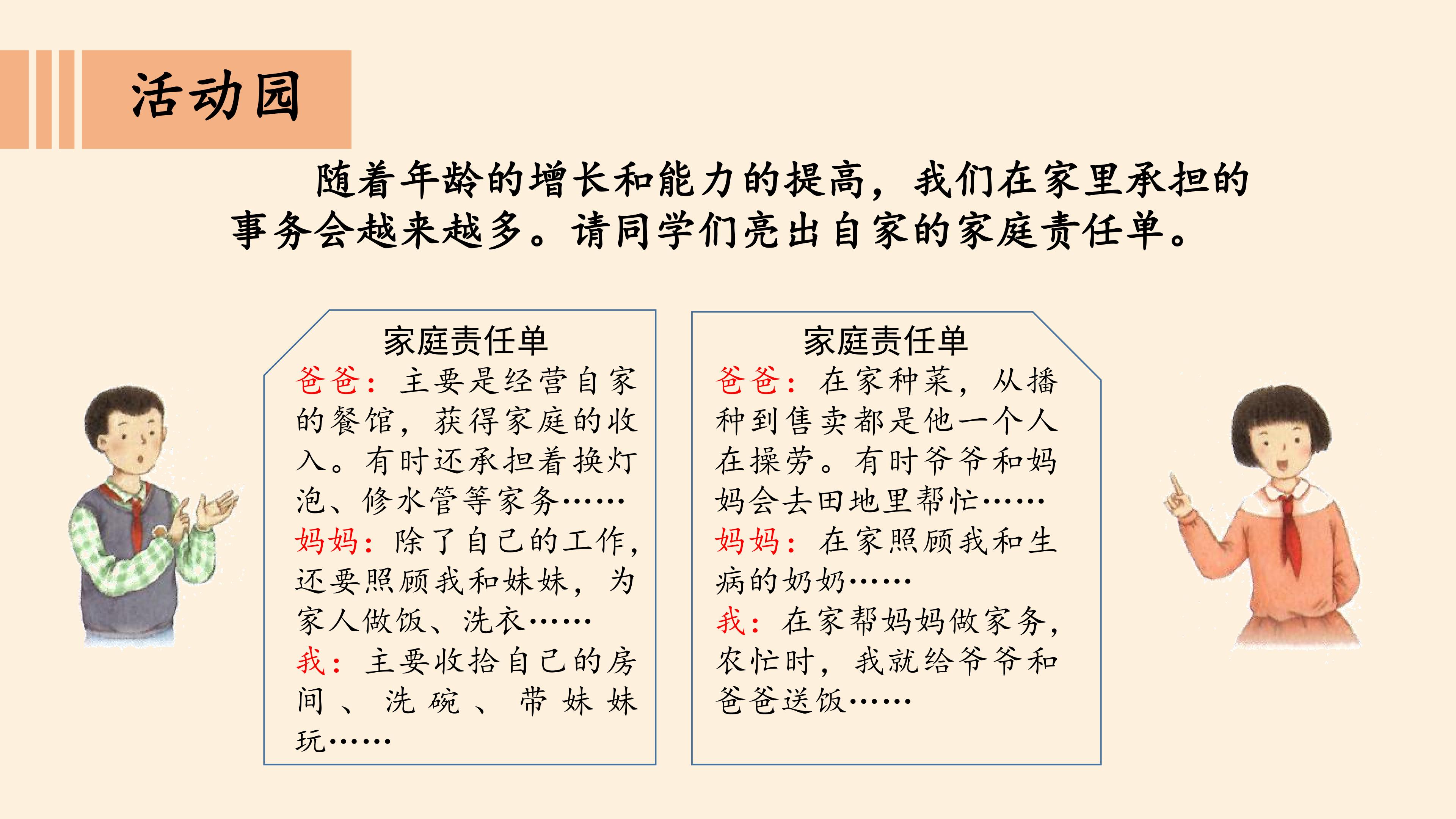 活动园

随着年龄的增长和能力的提高，我们在家里承担的事务会越来越多。请同学们亮出自家的家庭责任单。

家庭责任单
爸爸：主要是经营自家的餐馆，获得家庭的收入。有时还承担着换灯泡、修水管等家务……
妈妈：除了自己的工作，还要照顾我和妹妹，为家人做饭、洗衣……
我：主要收拾自己的房间、洗碗、带妹妹玩……

家庭责任单
爸爸：在家种菜，从播种到售卖都是他一个人在操劳。有时爷爷和妈妈会去田地里帮忙……
妈妈：在家照顾我和生病的奶奶……
我：在家帮妈妈做家务，农忙时，我就给爷爷和爸爸送饭……